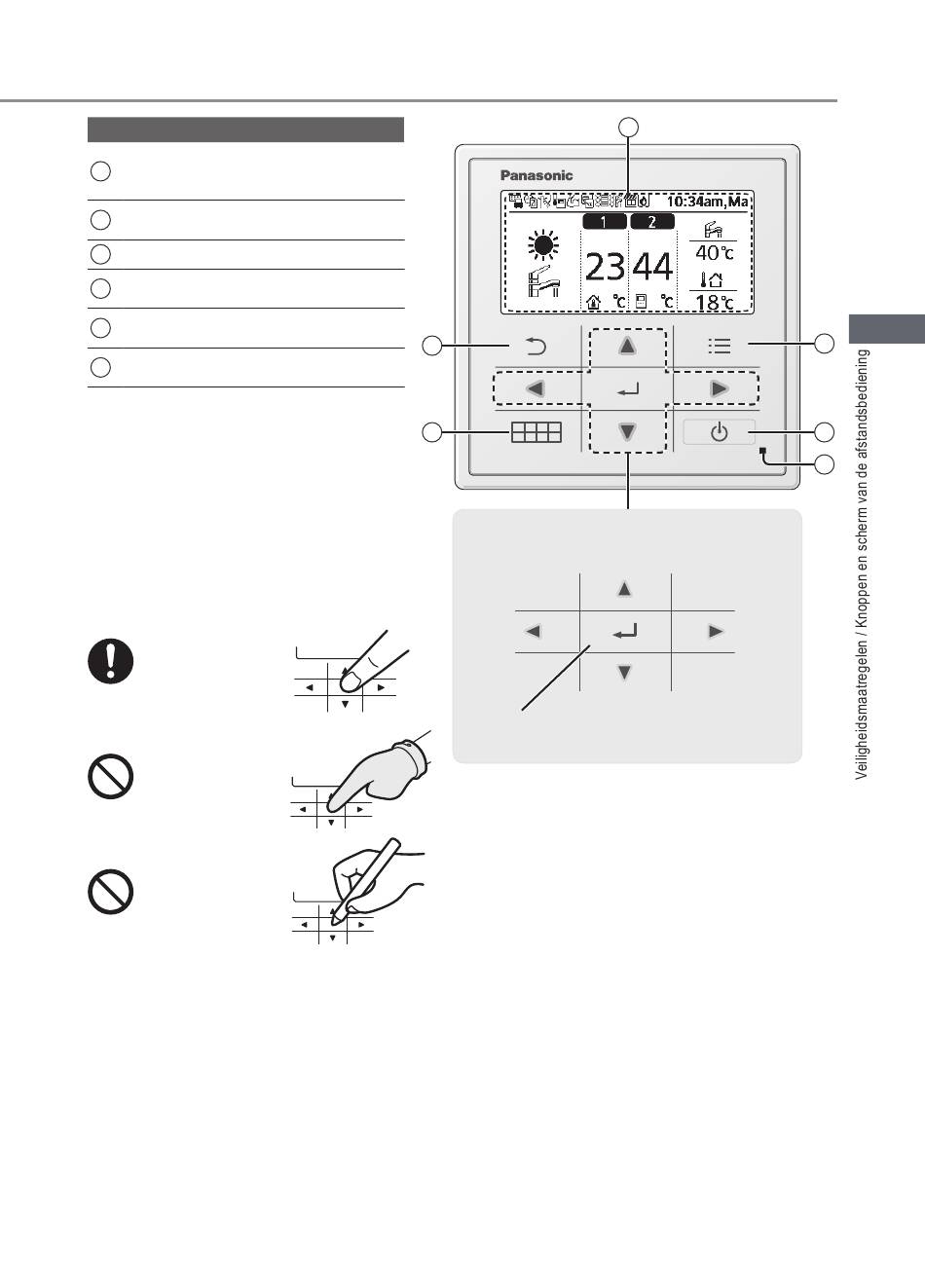 Panasonic

10:34am,Ma

1 2

23 44

°c °c

40°c

18°c

Veiligheidsmaatregelen / Knoppen en scherm van de afstandsbediening